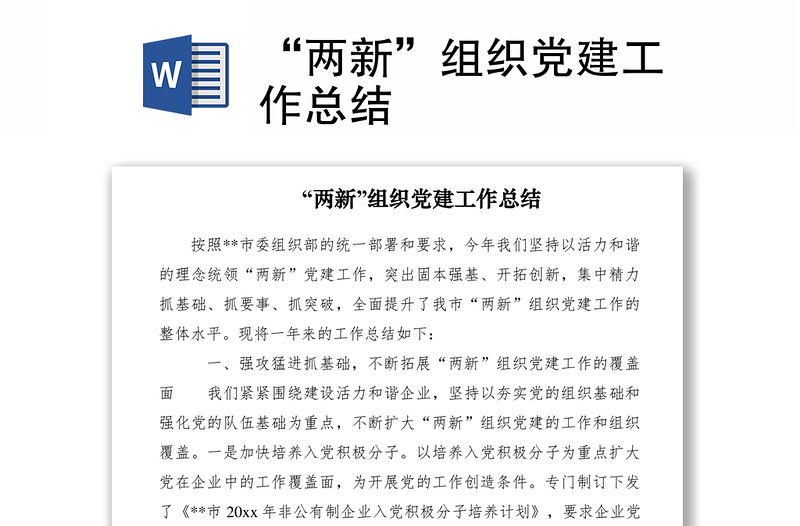 W

“两新”组织党建工作总结

“两新”组织党建工作总结

按照**市委组织部的统一部署和要求，今年我们坚持以活力和谐的理念统领“两新”党建工作，突出固本强基、开拓创新，集中精力抓基础、抓要事、抓突破，全面提升了我市“两新”组织党建工作的整体水平。现将一年来的工作总结如下：

一、强攻猛进抓基础，不断拓展“两新”组织党建工作的覆盖面　　我们紧紧围绕建设活力和谐企业，坚持以夯实党的组织基础和强化党的队伍基础为重点，不断扩大“两新”组织党建的工作和组织覆盖。一是加快培养入党积极分子。以培养入党积极分子为重点扩大党在企业中的工作覆盖面，为开展党的工作创造条件。专门制订下发了《**市 20xx 年非公有制企业入党积极分子培养计划》，要求企业党